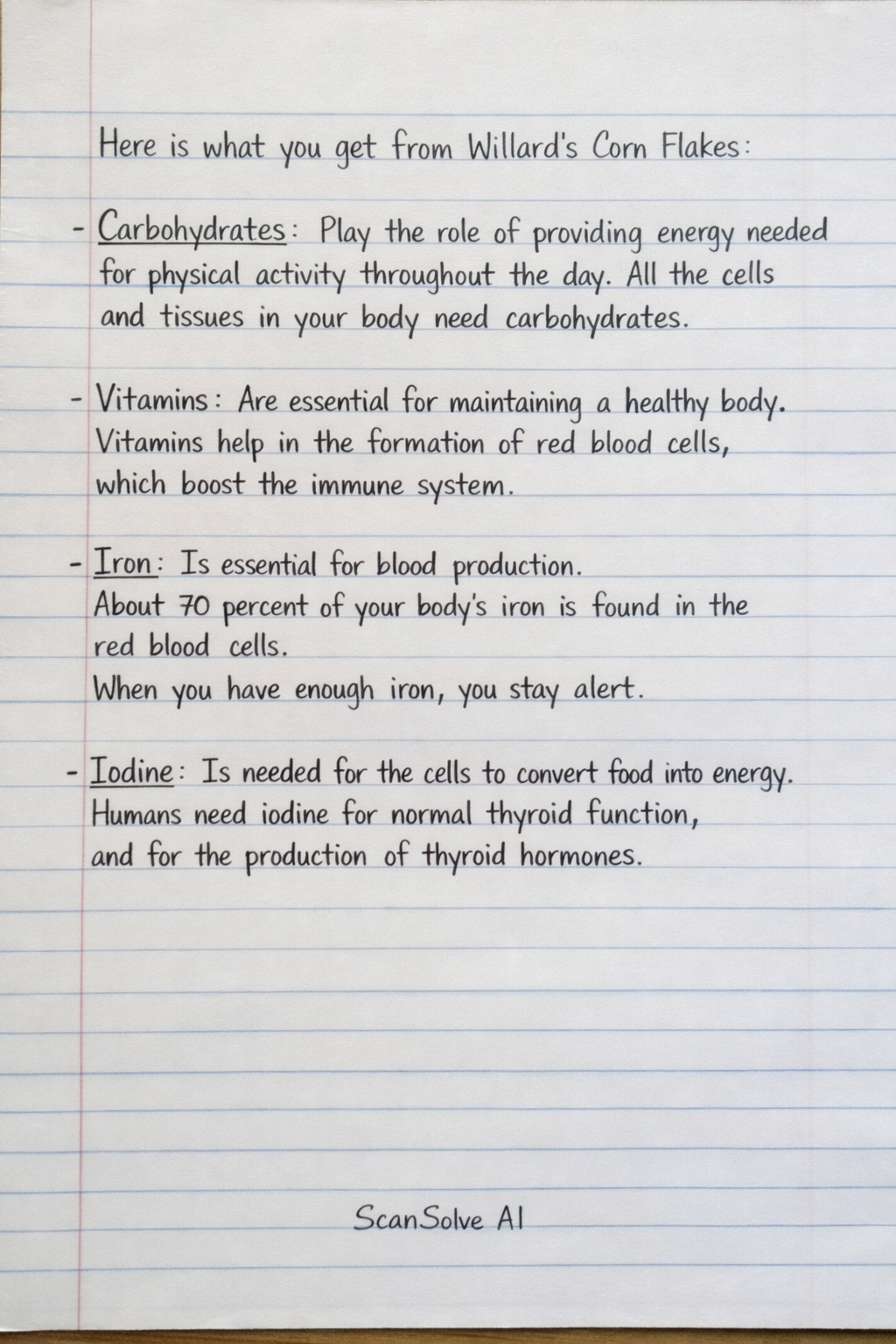 Here is what you get from Willard's Corn Flakes:

- Carbohydrates: Play the role of providing energy needed for physical activity throughout the day. All the cells and tissues in your body need carbohydrates.

- Vitamins: Are essential for maintaining a healthy body. Vitamins help in the formation of red blood cells, which boost the immune system.

- Iron: Is essential for blood production.
About 70 percent of your body's iron is found in the red blood cells.
When you have enough iron, you stay alert.

- Iodine: Is needed for the cells to convert food into energy. Humans need iodine for normal thyroid function, and for the production of thyroid hormones.

ScanSolve AI